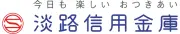 今日も 楽しい おつきあい
淡路信用金庫